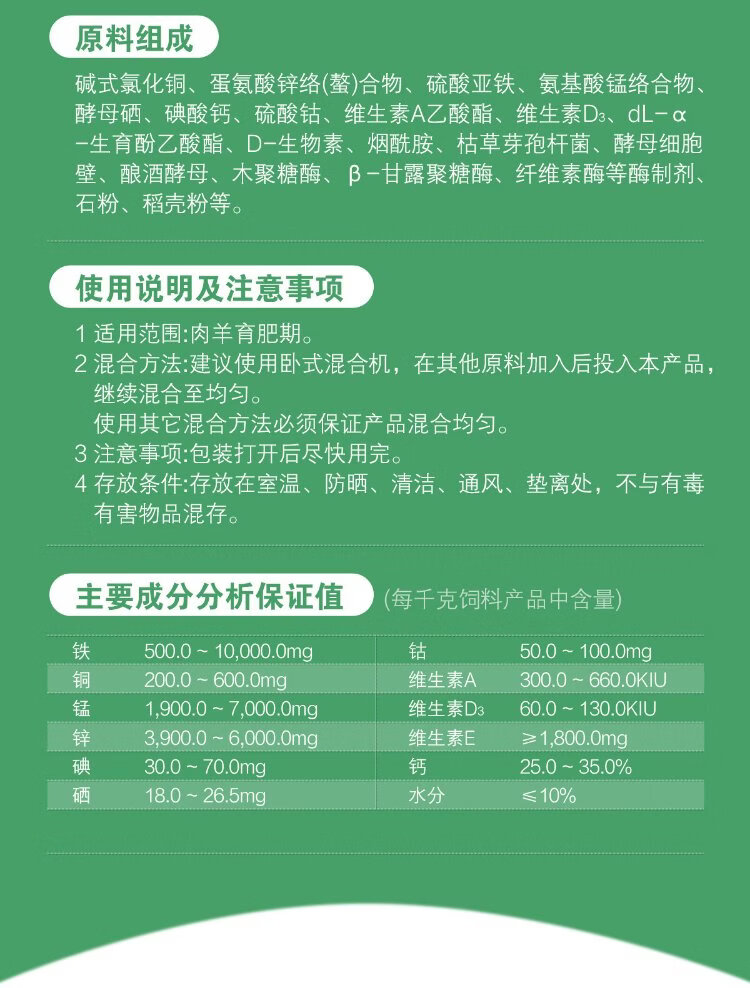 原料组成

碱式氯化铜、蛋氨酸锌络(螯)合物、硫酸亚铁、氨基酸锰络合物、酵母硒、碘酸钙、硫酸钴、维生素A乙酸酯、维生素$D_3$、dL-α-生育酚乙酸酯、D-生物素、烟酰胺、枯草芽孢杆菌、酵母细胞壁、酿酒酵母、木聚糖酶、β-甘露聚糖酶、纤维素酶等酶制剂、石粉、稻壳粉等。

使用说明及注意事项

1 适用范围:肉羊育肥期。
2 混合方法:建议使用卧式混合机，在其他原料加入后投入本产品，继续混合至均匀。
使用其它混合方法必须保证产品混合均匀。
3 注意事项:包装打开后尽快用完。
4 存放条件:存放在室温、防晒、清洁、通风、垫离处，不与有毒有害物品混存。

主要成分分析保证值 (每千克饲料产品中含量)

| 铁 | 500.0 ~ 10,000.0mg | 钴 | 50.0 ~ 100.0mg |
|---|---|---|---|
| 铜 | 200.0 ~ 600.0mg | 维生素A | 300.0 ~ 660.0KIU |
| 锰 | 1,900.0 ~ 7,000.0mg | 维生素$D_3$ | 60.0 ~ 130.0KIU |
| 锌 | 3,900.0 ~ 6,000.0mg | 维生素E | ≥1,800.0mg |
| 碘 | 30.0 ~ 70.0mg | 钙 | 25.0 ~ 35.0% |
| 硒 | 18.0 ~ 26.5mg | 水分 | ≤10% |